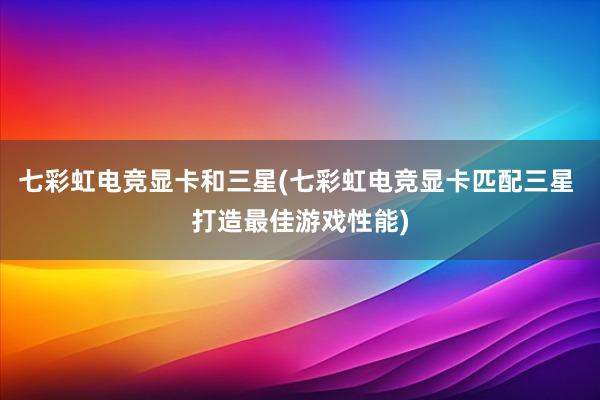 七彩虹电竞显卡和三星(七彩虹电竞显卡匹配三星打造最佳游戏性能)